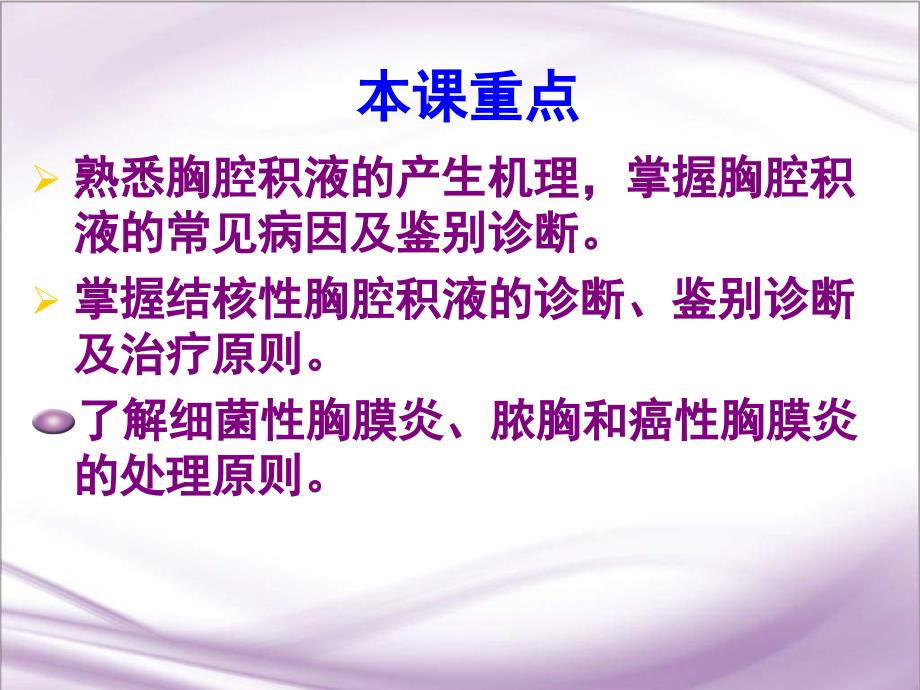 本课重点

➢ 熟悉胸腔积液的产生机理，掌握胸腔积液的常见病因及鉴别诊断。

➢ 掌握结核性胸腔积液的诊断、鉴别诊断及治疗原则。

了解细菌性胸膜炎、脓胸和癌性胸膜炎的处理原则。